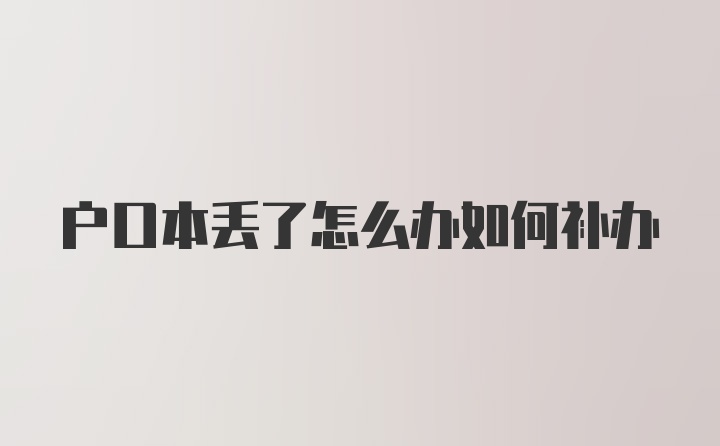 户口本丢了怎么办如何补办